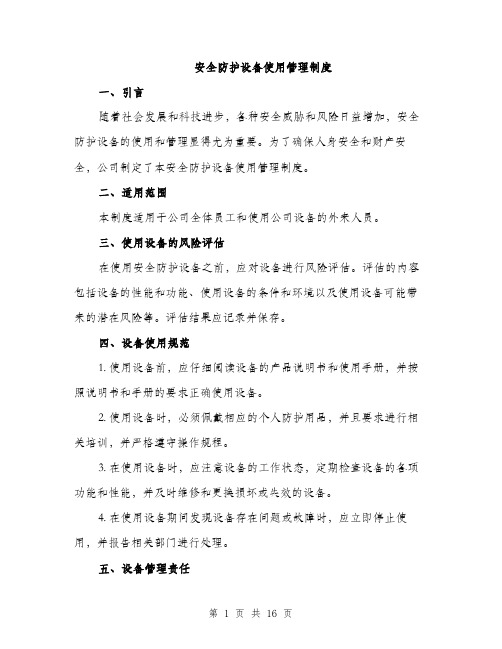 安全防护设备使用管理制度

一、引言

随着社会发展和科技进步，各种安全威胁和风险日益增加，安全防护设备的使用和管理显得尤为重要。为了确保人身安全和财产安全，公司制定了本安全防护设备使用管理制度。

二、适用范围

本制度适用于公司全体员工和使用公司设备的外来人员。

三、使用设备的风险评估

在使用安全防护设备之前，应对设备进行风险评估。评估的内容包括设备的性能和功能、使用设备的条件和环境以及使用设备可能带来的潜在风险等。评估结果应记录并保存。

四、设备使用规范

1. 使用设备前，应仔细阅读设备的产品说明书和使用手册，并按照说明书和手册的要求正确使用设备。

2. 使用设备时，必须佩戴相应的个人防护用品，并且要求进行相关培训，并严格遵守操作规程。

3. 在使用设备时，应注意设备的工作状态，定期检查设备的各项功能和性能，并及时维修和更换损坏或失效的设备。

4. 在使用设备期间发现设备存在问题或故障时，应立即停止使用，并报告相关部门进行处理。

五、设备管理责任

第 1 页 共 16 页